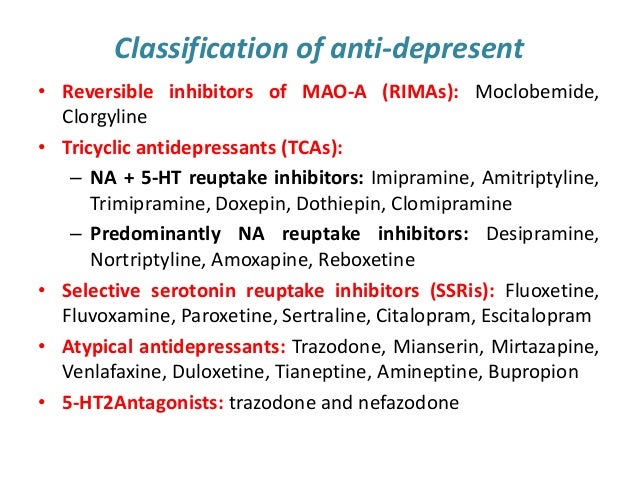 Classification of anti-depresent

• Reversible inhibitors of MAO-A (RIMAs): Moclobemide, Clorgyline

• Tricyclic antidepressants (TCAs):

– NA + 5-HT reuptake inhibitors: Imipramine, Amitriptyline, Trimipramine, Doxepin, Dothiepin, Clomipramine

– Predominantly NA reuptake inhibitors: Desipramine, Nortriptyline, Amoxapine, Reboxetine

• Selective serotonin reuptake inhibitors (SSRis): Fluoxetine, Fluvoxamine, Paroxetine, Sertraline, Citalopram, Escitalopram

• Atypical antidepressants: Trazodone, Mianserin, Mirtazapine, Venlafaxine, Duloxetine, Tianeptine, Amineptine, Bupropion

• 5-HT2Antagonists: trazodone and nefazodone